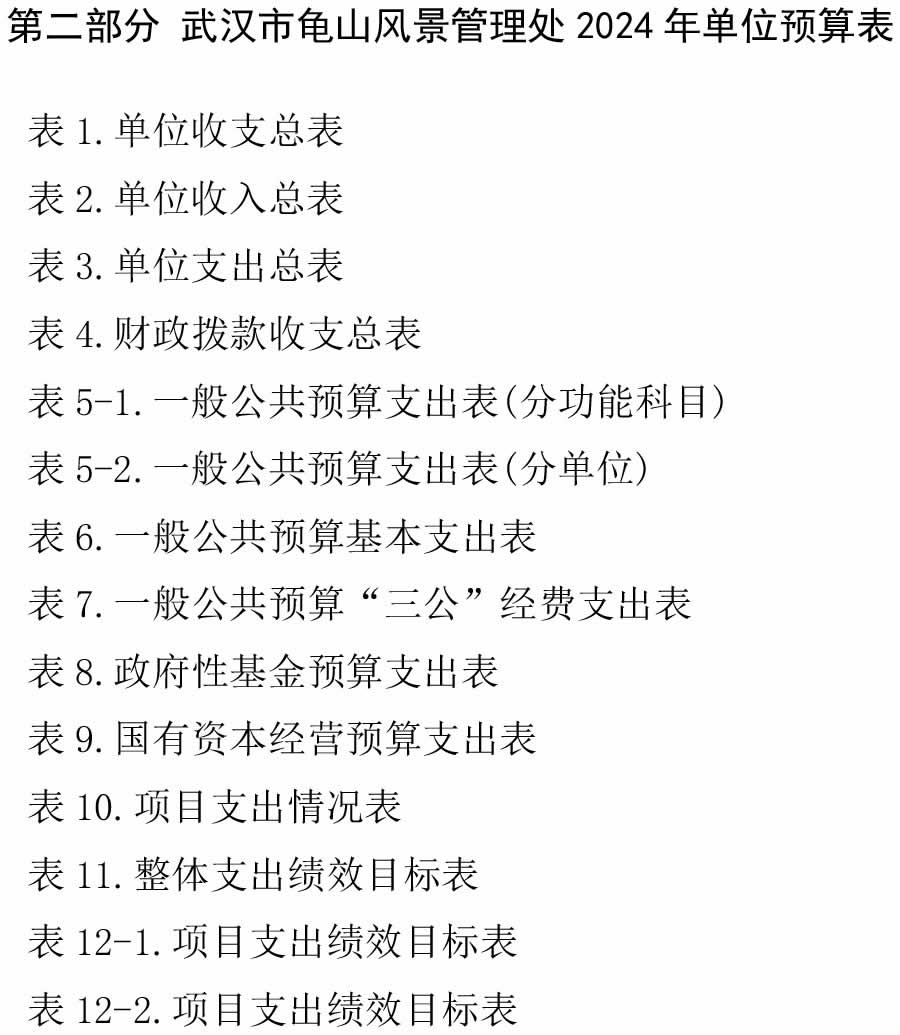 第二部分 武汉市龟山风景管理处 2024 年单位预算表

表 1.单位收支总表

表 2.单位收入总表

表 3.单位支出总表

表 4.财政拨款收支总表

表 5-1.一般公共预算支出表(分功能科目)

表 5-2.一般公共预算支出表(分单位)

表 6.一般公共预算基本支出表

表 7.一般公共预算“三公”经费支出表

表 8.政府性基金预算支出表

表 9.国有资本经营预算支出表

表 10.项目支出情况表

表 11.整体支出绩效目标表

表 12-1.项目支出绩效目标表

表 12-2.项目支出绩效目标表